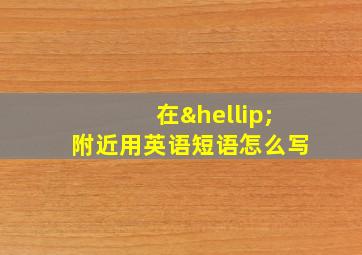 在&hellip;
附近用英语短语怎么写